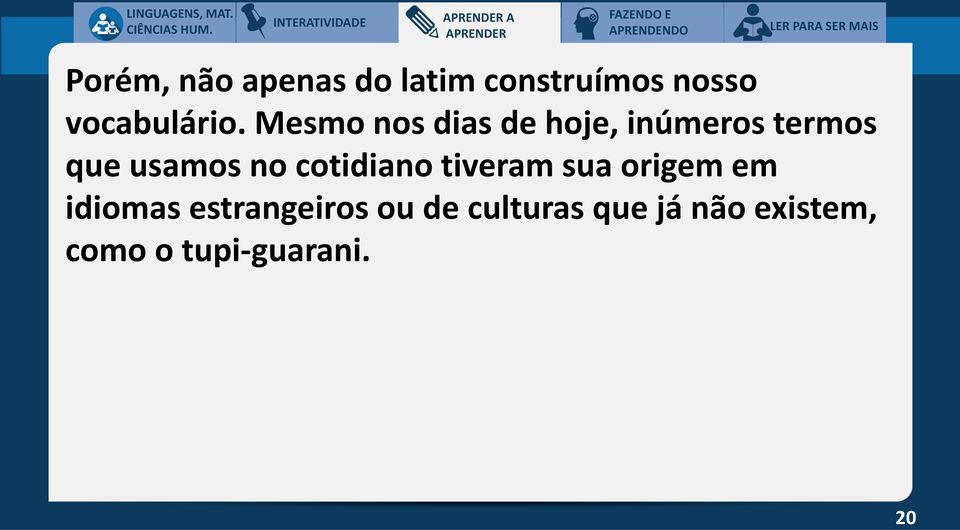 LINGUAGENS, MAT. CIÊNCIAS HUM.
INTERATIVIDADE
APRENDER A APRENDER
FAZENDO E APRENDENDO
LER PARA SER MAIS

Porém, não apenas do latim construímos nosso vocabulário. Mesmo nos dias de hoje, inúmeros termos que usamos no cotidiano tiveram sua origem em idiomas estrangeiros ou de culturas que já não existem, como o tupi-guarani.

20